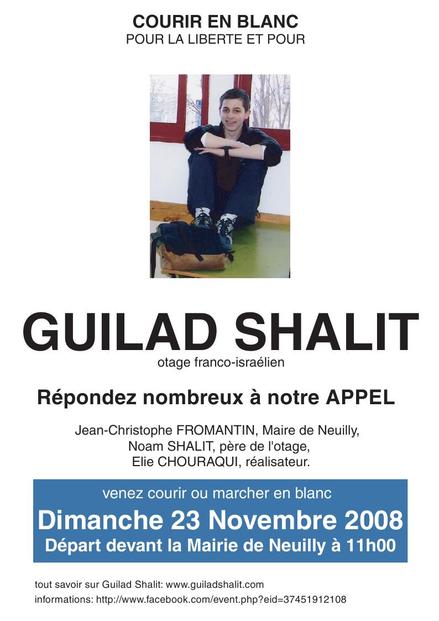 COURIR EN BLANC
POUR LA LIBERTE ET POUR

GUILAD SHALIT
otage franco-israélien

Répondez nombreux à notre APPEL

Jean-Christophe FROMANTIN, Maire de Neuilly,
Noam SHALIT, père de l'otage,
Elie CHOURAQUI, réalisateur.

venez courir ou marcher en blanc
Dimanche 23 Novembre 2008
Départ devant la Mairie de Neuilly à 11h00

tout savoir sur Guilad Shalit: www.guiladshalit.com
informations: http://www.facebook.com/event.php?eid=37451912108